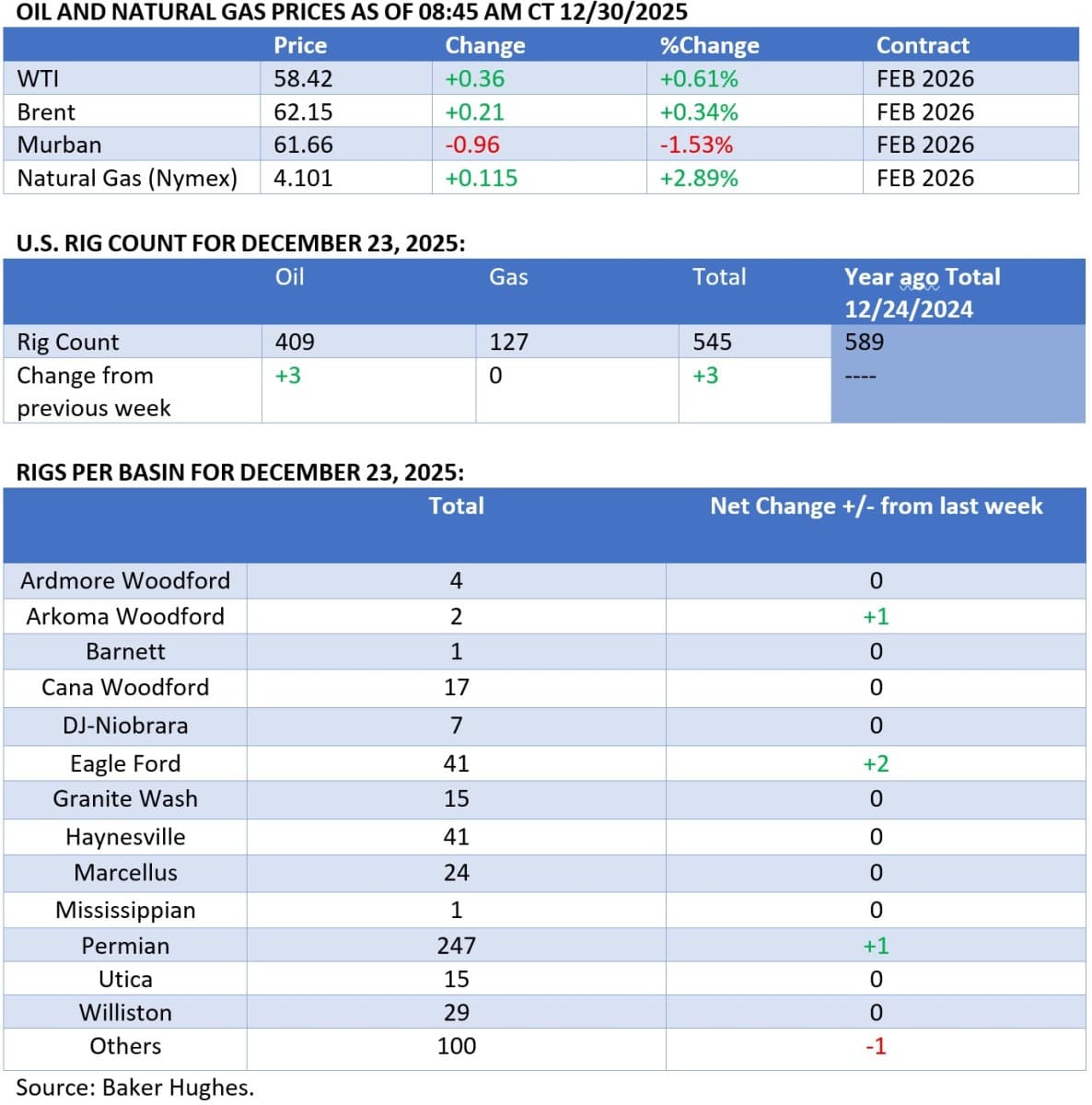 OIL AND NATURAL GAS PRICES AS OF 08:45 AM CT 12/30/2025

| | Price | Change | %Change | Contract |
|---|---|---|---|---|
| WTI | 58.42 | +0.36 | +0.61% | FEB 2026 |
| Brent | 62.15 | +0.21 | +0.34% | FEB 2026 |
| Murban | 61.66 | -0.96 | -1.53% | FEB 2026 |
| Natural Gas (Nymex) | 4.101 | +0.115 | +2.89% | FEB 2026 |

U.S. RIG COUNT FOR DECEMBER 23, 2025:

| | Oil | Gas | Total | Year ago Total 12/24/2024 |
|---|---|---|---|---|
| Rig Count | 409 | 127 | 545 | 589 |
| Change from previous week | +3 | 0 | +3 | ---- |

RIGS PER BASIN FOR DECEMBER 23, 2025:

| | Total | Net Change +/- from last week |
|---|---|---|
| Ardmore Woodford | 4 | 0 |
| Arkoma Woodford | 2 | +1 |
| Barnett | 1 | 0 |
| Cana Woodford | 17 | 0 |
| DJ-Niobrara | 7 | 0 |
| Eagle Ford | 41 | +2 |
| Granite Wash | 15 | 0 |
| Haynesville | 41 | 0 |
| Marcellus | 24 | 0 |
| Mississippian | 1 | 0 |
| Permian | 247 | +1 |
| Utica | 15 | 0 |
| Williston | 29 | 0 |
| Others | 100 | -1 |

Source: Baker Hughes.